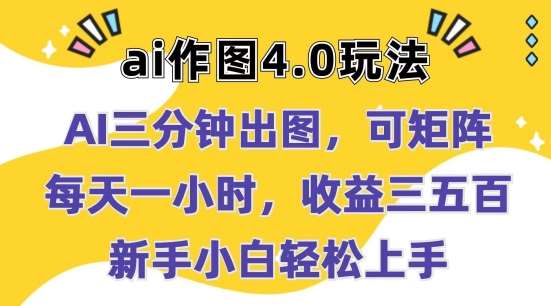 ai作图4.0玩法

AI三分钟出图，可矩阵
每天一小时，收益三五百
新手小白轻松上手